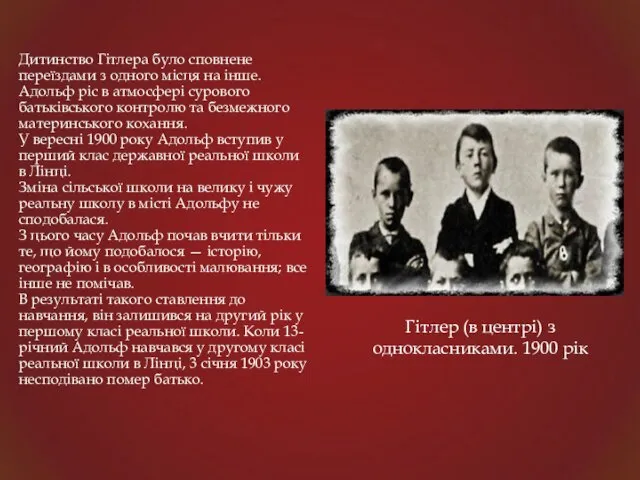 Дитинство Гітлера було сповнене переїздами з одного місця на інше. Адольф ріс в атмосфері сурового батьківського контролю та безмежного материнського кохання.
У вересні 1900 року Адольф вступив у перший клас державної реальної школи в Лінці.
Зміна сільської школи на велику і чужу реальну школу в місті Адольфу не сподобалася.
З цього часу Адольф почав вчити тільки те, що йому подобалося — історію, географію і в особливості малювання; все інше не помічав.
В результаті такого ставлення до навчання, він залишився на другий рік у першому класі реальної школи. Коли 13-річний Адольф навчався у другому класі реальної школи в Лінці, 3 січня 1903 року несподівано помер батько.

Гітлер (в центрі) з однокласниками. 1900 рік